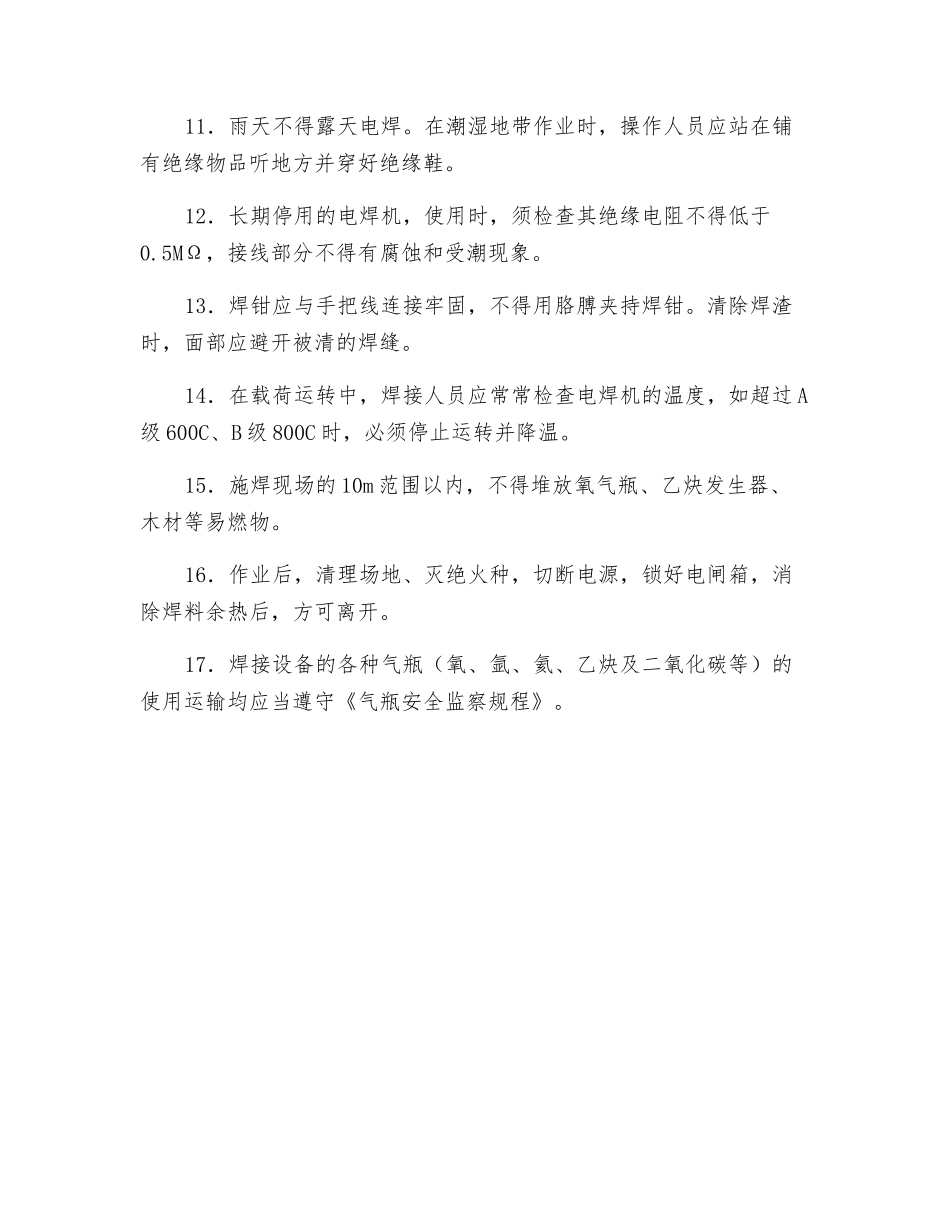 11．雨天不得露天电焊。在潮湿地带作业时，操作人员应站在铺有绝缘物品听地方并穿好绝缘鞋。

12．长期停用的电焊机，使用时，须检查其绝缘电阻不得低于0.5MΩ，接线部分不得有腐蚀和受潮现象。

13．焊钳应与手把线连接牢固，不得用胳膊夹持焊钳。清除焊渣时，面部应避开被清的焊缝。

14．在载荷运转中，焊接人员应常常检查电焊机的温度，如超过A级600C、B级800C时，必须停止运转并降温。

15．施焊现场的10m范围以内，不得堆放氧气瓶、乙炔发生器、木材等易燃物。

16．作业后，清理场地、灭绝火种，切断电源，锁好电闸箱，消除焊料余热后，方可离开。

17．焊接设备的各种气瓶（氧、氩、氦、乙炔及二氧化碳等）的使用运输均应当遵守《气瓶安全监察规程》。